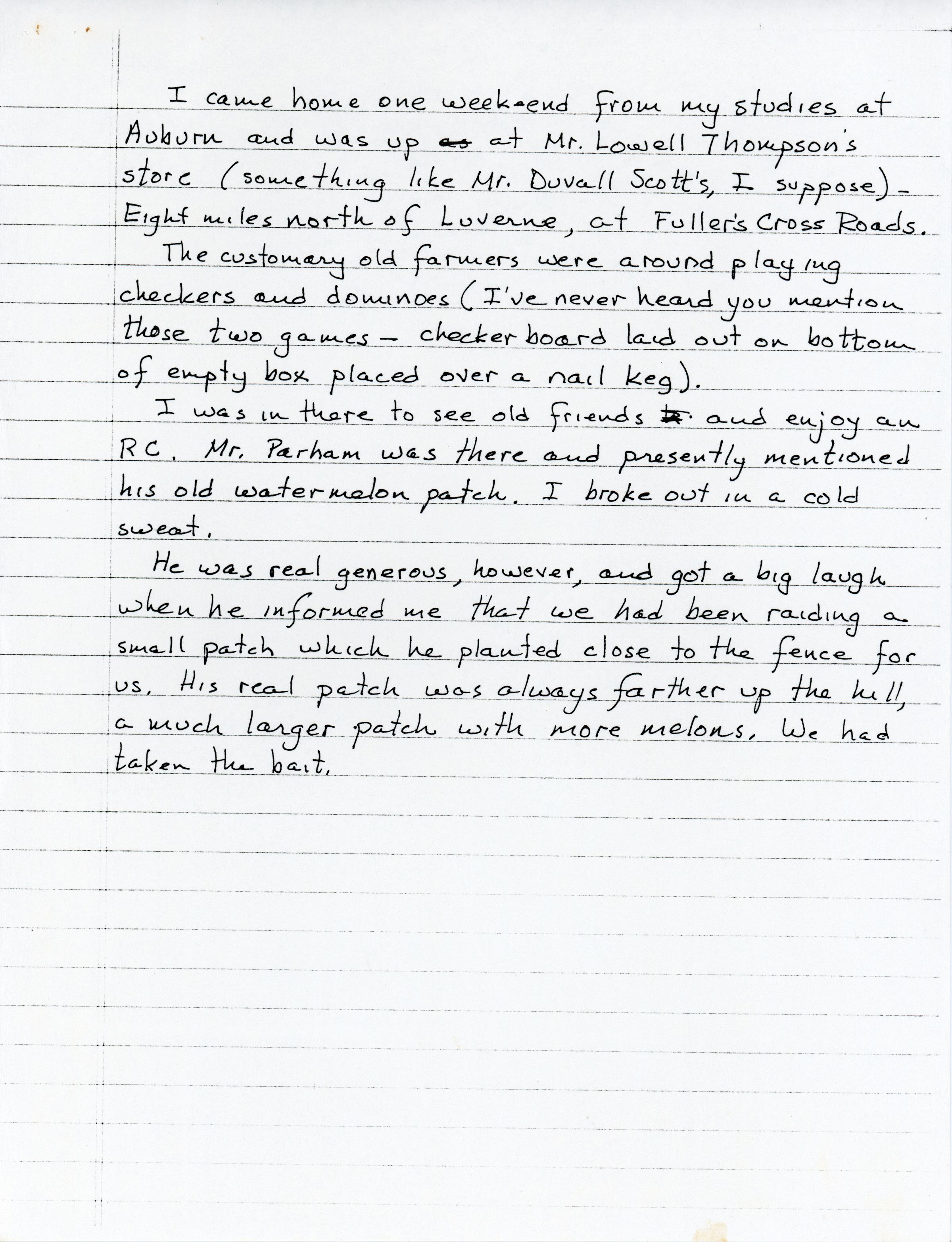 I came home one week-end from my studies at Auburn and was up at Mr. Lowell Thompson's store (something like Mr. Duvall Scott's, I suppose) - Eight miles north of Luverne, at Fuller's Cross Roads.

The customary old farmers were around playing checkers and dominoes (I've never heard you mention those two games - checker board laid out on bottom of empty box placed over a nail keg).

I was in there to see old friends and enjoy an RC. Mr. Parham was there and presently mentioned his old watermelon patch. I broke out in a cold sweat.

He was real generous, however, and got a big laugh when he informed me that we had been raiding a small patch which he planted close to the fence for us. His real patch was always farther up the hill, a much larger patch with more melons. We had taken the bait.